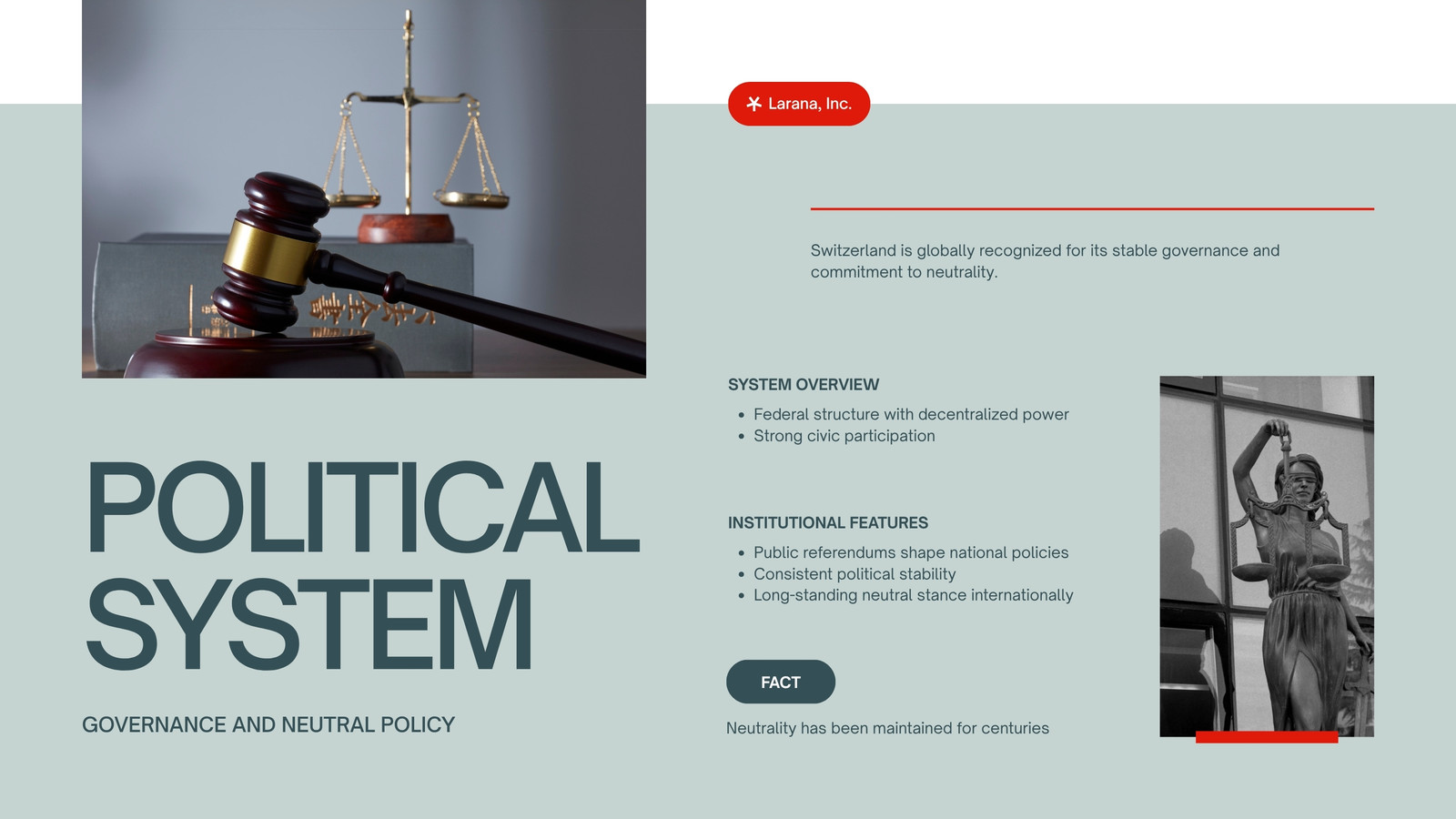 Larana, Inc.

Switzerland is globally recognized for its stable governance and commitment to neutrality.

POLITICAL SYSTEM

GOVERNANCE AND NEUTRAL POLICY

SYSTEM OVERVIEW

- Federal structure with decentralized power
- Strong civic participation

INSTITUTIONAL FEATURES

- Public referendums shape national policies
- Consistent political stability
- Long-standing neutral stance internationally

FACT

Neutrality has been maintained for centuries